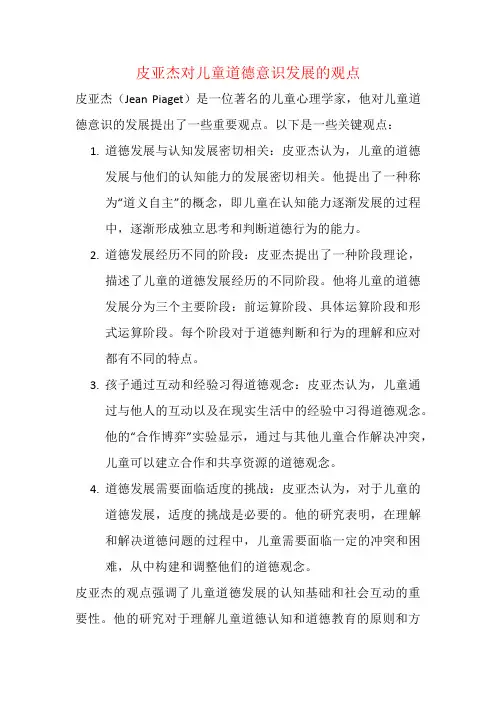 皮亚杰对儿童道德意识发展的观点

皮亚杰（Jean Piaget）是一位著名的儿童心理学家，他对儿童道德意识的发展提出了一些重要观点。以下是一些关键观点：

1. 道德发展与认知发展密切相关：皮亚杰认为，儿童的道德发展与他们的认知能力的发展密切相关。他提出了一种称为“道义自主”的概念，即儿童在认知能力逐渐发展的过程中，逐渐形成独立思考和判断道德行为的能力。

2. 道德发展经历不同的阶段：皮亚杰提出了一种阶段理论，描述了儿童的道德发展经历的不同阶段。他将儿童的道德发展分为三个主要阶段：前运算阶段、具体运算阶段和形式运算阶段。每个阶段对于道德判断和行为的理解和应对都有不同的特点。

3. 孩子通过互动和经验习得道德观念：皮亚杰认为，儿童通过与他人的互动以及在现实生活中的经验中习得道德观念。他的“合作博弈”实验显示，通过与其他儿童合作解决冲突，儿童可以建立合作和共享资源的道德观念。

4. 道德发展需要面临适度的挑战：皮亚杰认为，对于儿童的道德发展，适度的挑战是必要的。他的研究表明，在理解和解决道德问题的过程中，儿童需要面临一定的冲突和困难，从中构建和调整他们的道德观念。

皮亚杰的观点强调了儿童道德发展的认知基础和社会互动的重要性。他的研究对于理解儿童道德认知和道德教育的原则和方